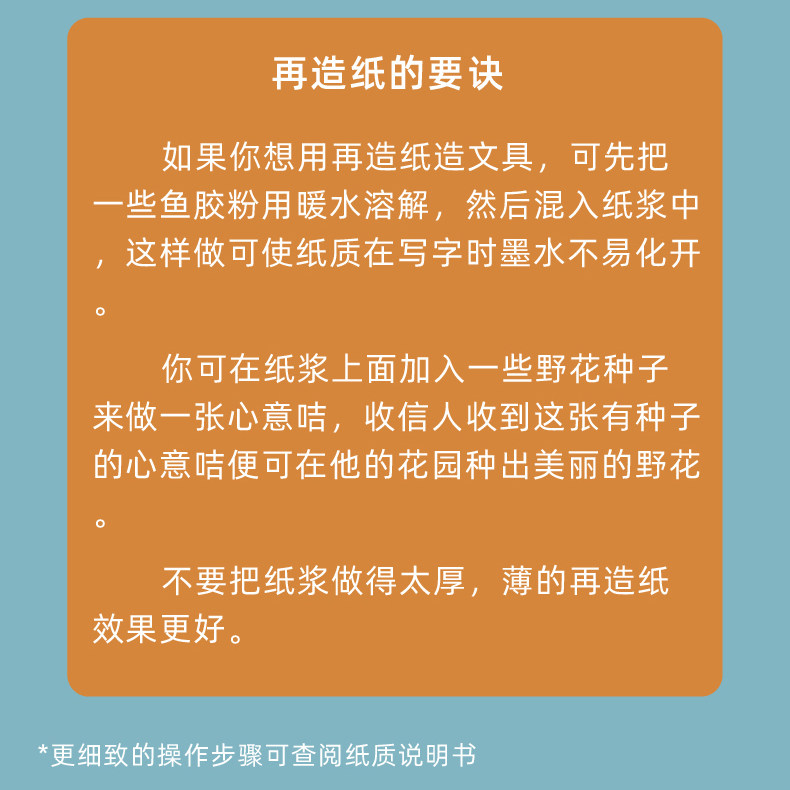 再造纸的要诀

如果你想用再造纸造文具，可先把一些鱼胶粉用暖水溶解，然后混入纸浆中，这样做可使纸质在写字时墨水不易化开。

你可在纸浆上面加入一些野花种子来做一张心意咭，收信人收到这张有种子的心意咭便可在他的花园种出美丽的野花。

不要把纸浆做得太厚，薄的再造纸效果更好。

*更细致的操作步骤可查阅纸质说明书